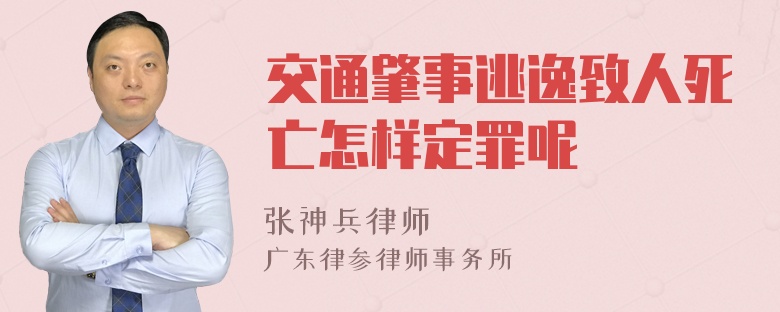 交通肇事逃逸致人死亡怎样定罪呢

张神兵律师

广东律参律师事务所